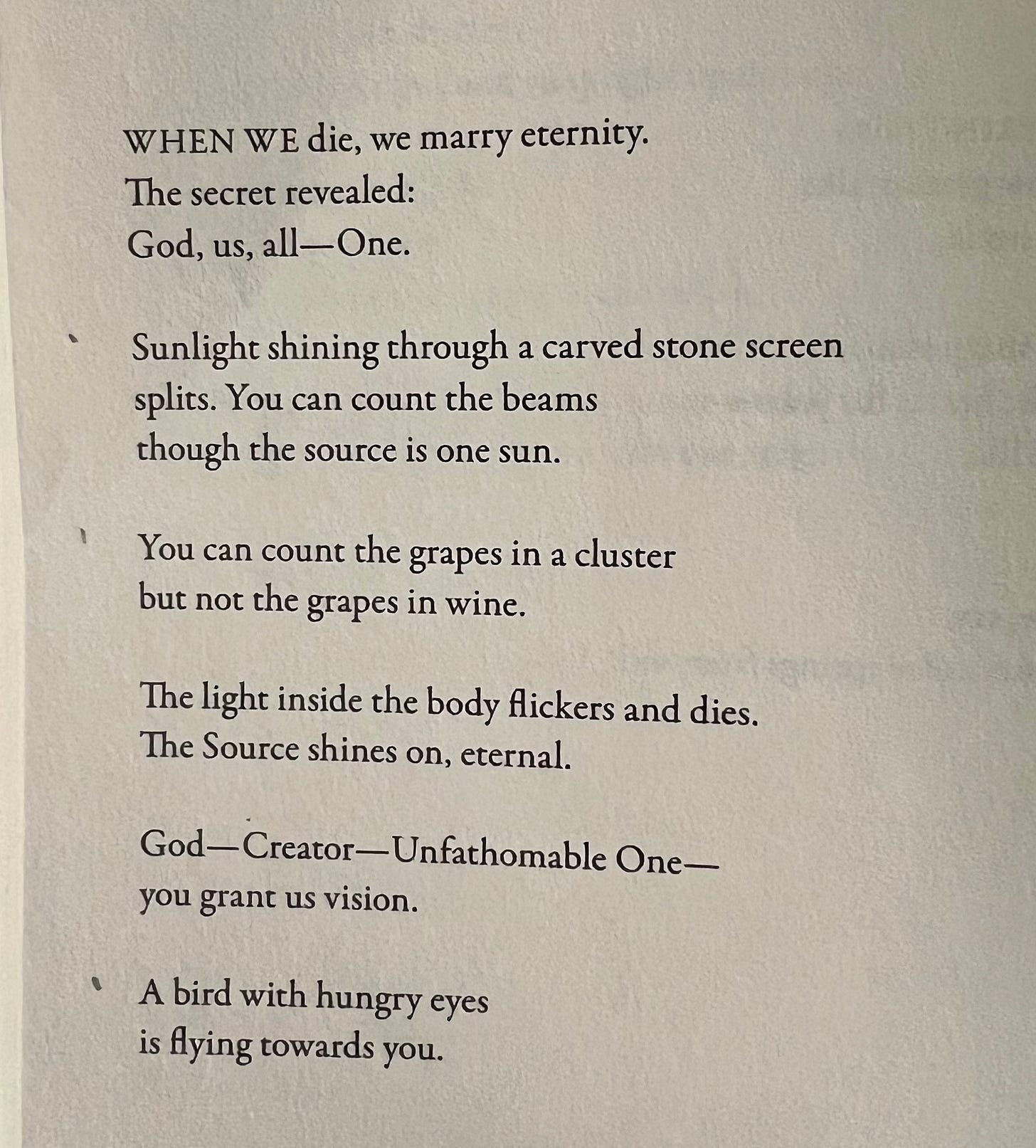 WHEN WE die, we marry eternity.
The secret revealed:
God, us, all—One.

Sunlight shining through a carved stone screen
splits. You can count the beams
though the source is one sun.

You can count the grapes in a cluster
but not the grapes in wine.

The light inside the body flickers and dies.
The Source shines on, eternal.

God—Creator—Unfathomable One—
you grant us vision.

A bird with hungry eyes
is flying towards you.